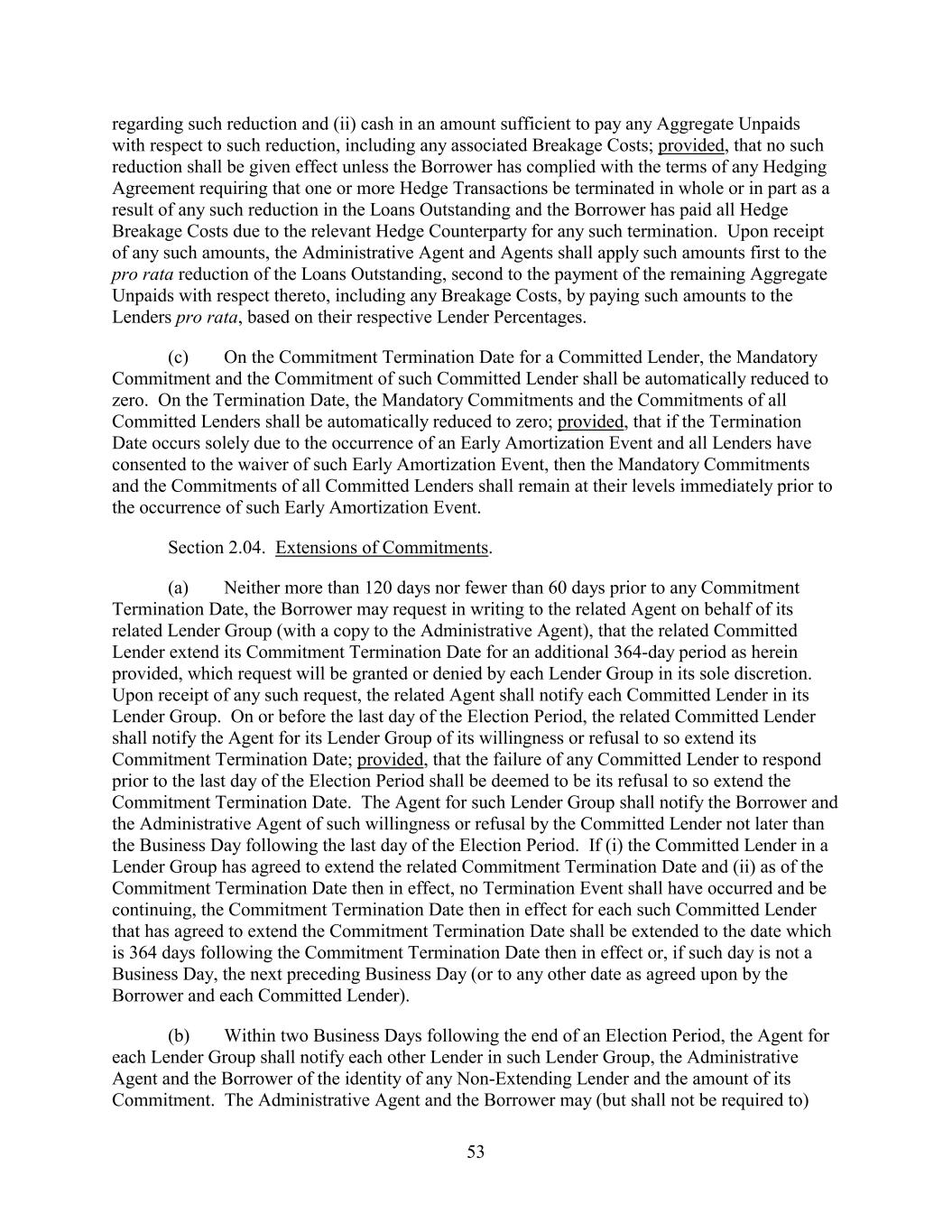 regarding such reduction and (ii) cash in an amount sufficient to pay any Aggregate Unpaids with respect to such reduction, including any associated Breakage Costs; provided, that no such reduction shall be given effect unless the Borrower has complied with the terms of any Hedging Agreement requiring that one or more Hedge Transactions be terminated in whole or in part as a result of any such reduction in the Loans Outstanding and the Borrower has paid all Hedge Breakage Costs due to the relevant Hedge Counterparty for any such termination. Upon receipt of any such amounts, the Administrative Agent and Agents shall apply such amounts first to the pro rata reduction of the Loans Outstanding, second to the payment of the remaining Aggregate Unpaids with respect thereto, including any Breakage Costs, by paying such amounts to the Lenders pro rata, based on their respective Lender Percentages.

(c) On the Commitment Termination Date for a Committed Lender, the Mandatory Commitment and the Commitment of such Committed Lender shall be automatically reduced to zero. On the Termination Date, the Mandatory Commitments and the Commitments of all Committed Lenders shall be automatically reduced to zero; provided, that if the Termination Date occurs solely due to the occurrence of an Early Amortization Event and all Lenders have consented to the waiver of such Early Amortization Event, then the Mandatory Commitments and the Commitments of all Committed Lenders shall remain at their levels immediately prior to the occurrence of such Early Amortization Event.

Section 2.04. Extensions of Commitments.

(a) Neither more than 120 days nor fewer than 60 days prior to any Commitment Termination Date, the Borrower may request in writing to the related Agent on behalf of its related Lender Group (with a copy to the Administrative Agent), that the related Committed Lender extend its Commitment Termination Date for an additional 364-day period as herein provided, which request will be granted or denied by each Lender Group in its sole discretion. Upon receipt of any such request, the related Agent shall notify each Committed Lender in its Lender Group. On or before the last day of the Election Period, the related Committed Lender shall notify the Agent for its Lender Group of its willingness or refusal to so extend its Commitment Termination Date; provided, that the failure of any Committed Lender to respond prior to the last day of the Election Period shall be deemed to be its refusal to so extend the Commitment Termination Date. The Agent for such Lender Group shall notify the Borrower and the Administrative Agent of such willingness or refusal by the Committed Lender not later than the Business Day following the last day of the Election Period. If (i) the Committed Lender in a Lender Group has agreed to extend the related Commitment Termination Date and (ii) as of the Commitment Termination Date then in effect, no Termination Event shall have occurred and be continuing, the Commitment Termination Date then in effect for each such Committed Lender that has agreed to extend the Commitment Termination Date shall be extended to the date which is 364 days following the Commitment Termination Date then in effect or, if such day is not a Business Day, the next preceding Business Day (or to any other date as agreed upon by the Borrower and each Committed Lender).

(b) Within two Business Days following the end of an Election Period, the Agent for each Lender Group shall notify each other Lender in such Lender Group, the Administrative Agent and the Borrower of the identity of any Non-Extending Lender and the amount of its Commitment. The Administrative Agent and the Borrower may (but shall not be required to)

53